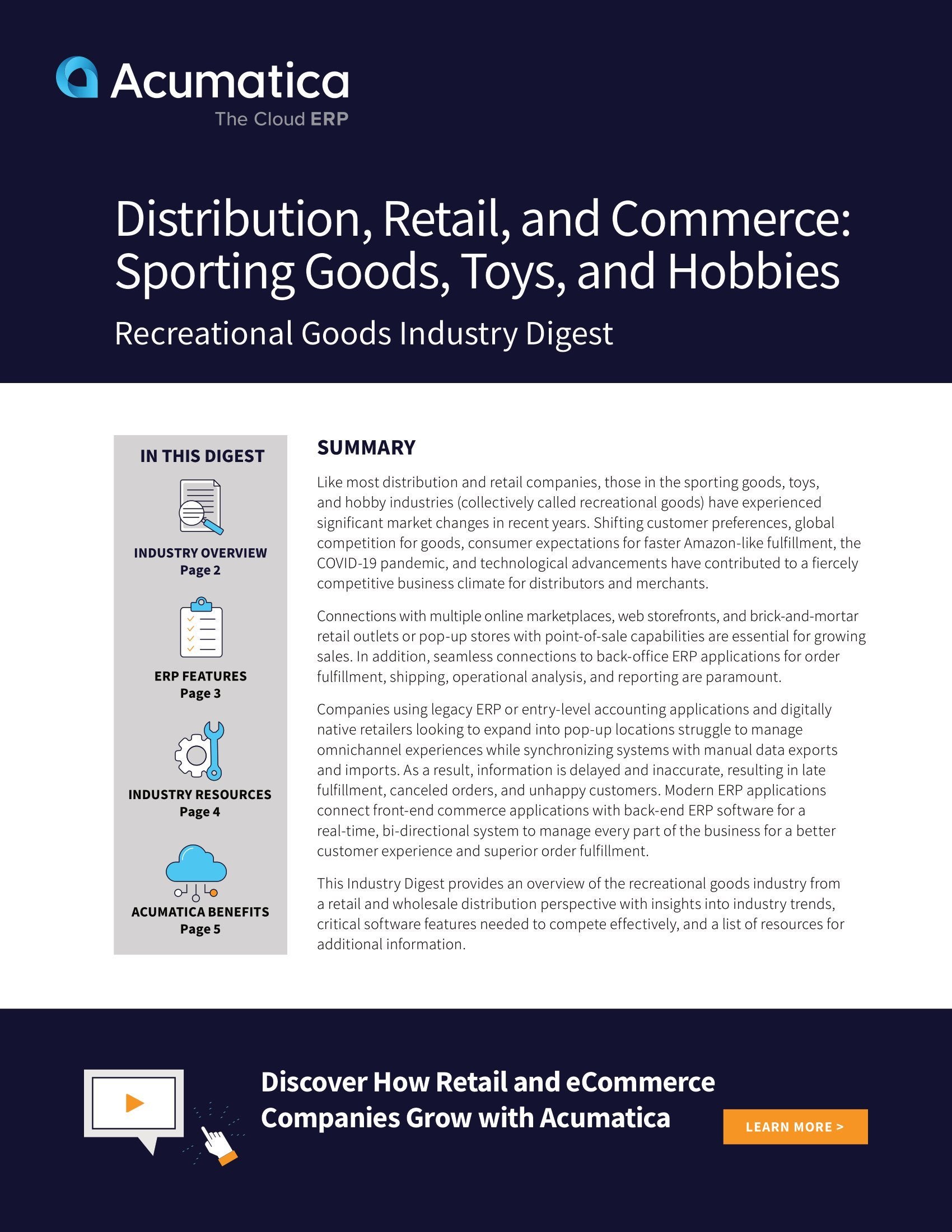 Acumatica
The Cloud ERP

Distribution, Retail, and Commerce: Sporting Goods, Toys, and Hobbies

Recreational Goods Industry Digest

IN THIS DIGEST

INDUSTRY OVERVIEW
Page 2

ERP FEATURES
Page 3

INDUSTRY RESOURCES
Page 4

ACUMATICA BENEFITS
Page 5

SUMMARY

Like most distribution and retail companies, those in the sporting goods, toys, and hobby industries (collectively called recreational goods) have experienced significant market changes in recent years. Shifting customer preferences, global competition for goods, consumer expectations for faster Amazon-like fulfillment, the COVID-19 pandemic, and technological advancements have contributed to a fiercely competitive business climate for distributors and merchants.

Connections with multiple online marketplaces, web storefronts, and brick-and-mortar retail outlets or pop-up stores with point-of-sale capabilities are essential for growing sales. In addition, seamless connections to back-office ERP applications for order fulfillment, shipping, operational analysis, and reporting are paramount.

Companies using legacy ERP or entry-level accounting applications and digitally native retailers looking to expand into pop-up locations struggle to manage omnichannel experiences while synchronizing systems with manual data exports and imports. As a result, information is delayed and inaccurate, resulting in late fulfillment, canceled orders, and unhappy customers. Modern ERP applications connect front-end commerce applications with back-end ERP software for a real-time, bi-directional system to manage every part of the business for a better customer experience and superior order fulfillment.

This Industry Digest provides an overview of the recreational goods industry from a retail and wholesale distribution perspective with insights into industry trends, critical software features needed to compete effectively, and a list of resources for additional information.

Discover How Retail and eCommerce Companies Grow with Acumatica

LEARN MORE >